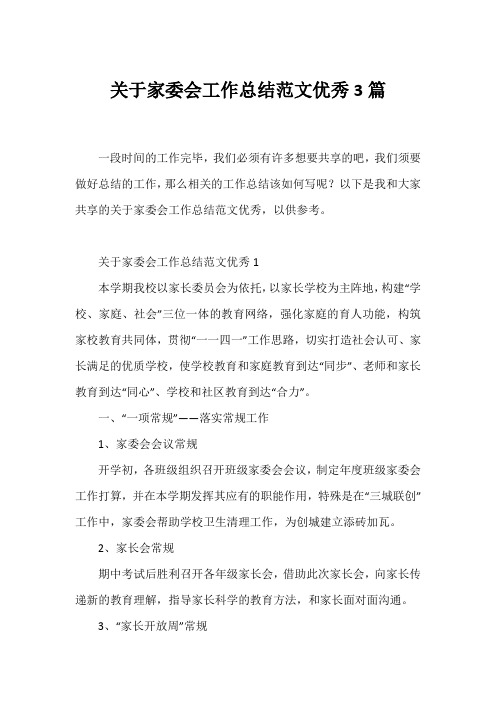 关于家委会工作总结范文优秀3篇

一段时间的工作完毕，我们必须有许多想要共享的吧，我们须要做好总结的工作，那么相关的工作总结该如何写呢？以下是我和大家共享的关于家委会工作总结范文优秀，以供参考。

关于家委会工作总结范文优秀1

本学期我校以家长委员会为依托，以家长学校为主阵地，构建“学校、家庭、社会”三位一体的教育网络，强化家庭的育人功能，构筑家校教育共同体，贯彻“一一四一”工作思路，切实打造社会认可、家长满足的优质学校，使学校教育和家庭教育到达“同步”、老师和家长教育到达“同心”、学校和社区教育到达“合力”。

一、“一项常规”——落实常规工作

1、家委会会议常规

开学初，各班级组织召开班级家委会会议，制定年度班级家委会工作打算，并在本学期发挥其应有的职能作用，特殊是在“三城联创”工作中，家委会帮助学校卫生清理工作，为创城建立添砖加瓦。

2、家长会常规

期中考试后胜利召开各年级家长会，借助此次家长会，向家长传递新的教育理解，指导家长科学的教育方法，和家长面对面沟通。

3、“家长开放周”常规